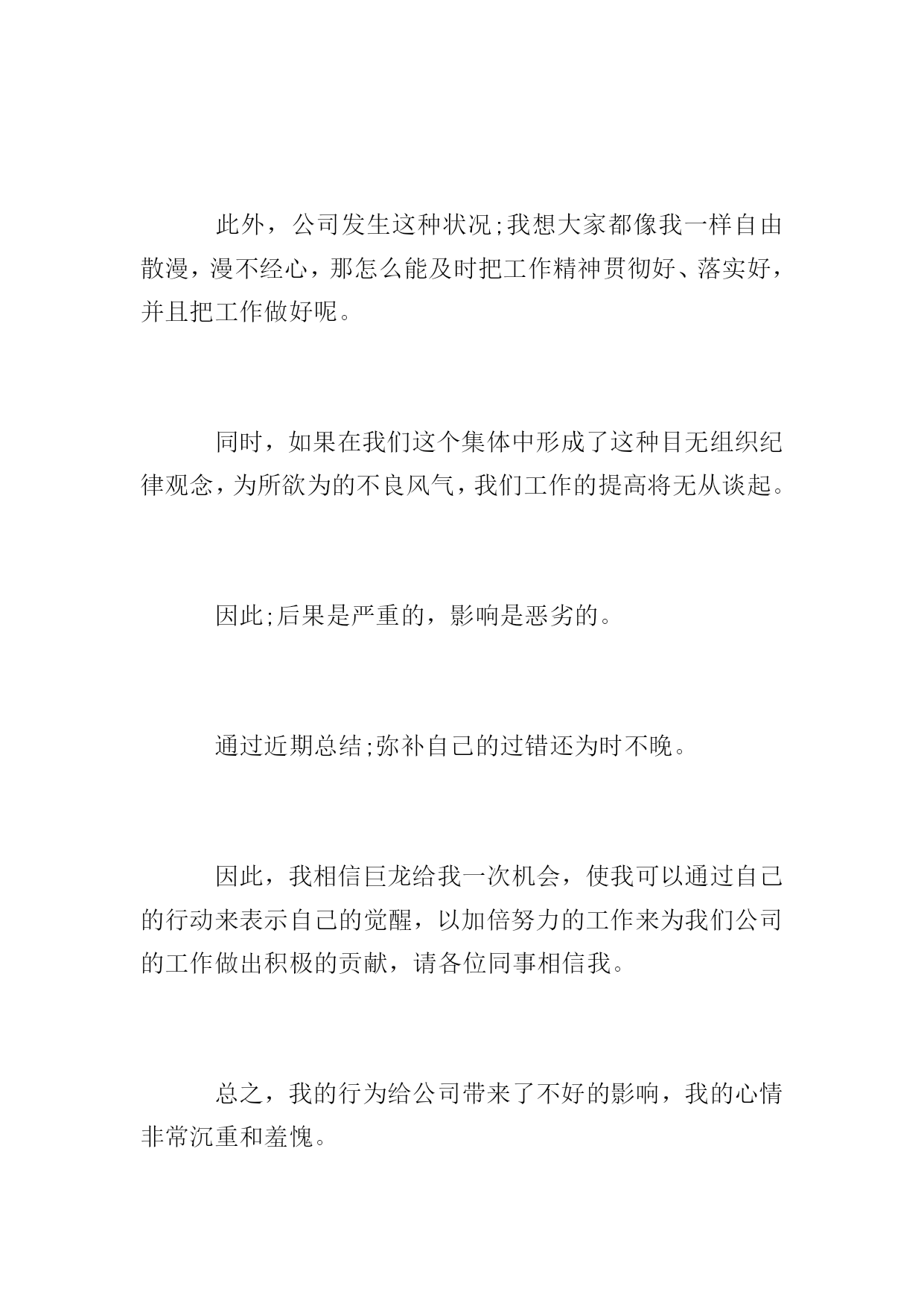 此外，公司发生这种状况;我想大家都像我一样自由散漫，漫不经心，那怎么能及时把工作精神贯彻好、落实好，并且把工作做好呢。

同时，如果在我们这个集体中形成了这种目无组织纪律观念，为所欲为的不良风气，我们工作的提高将无从谈起。

因此;后果是严重的，影响是恶劣的。

通过近期总结;弥补自己的过错还为时不晚。

因此，我相信巨龙给我一次机会，使我可以通过自己的行动来表示自己的觉醒，以加倍努力的工作来为我们公司的工作做出积极的贡献，请各位同事相信我。

总之，我的行为给公司带来了不好的影响，我的心情非常沉重和羞愧。